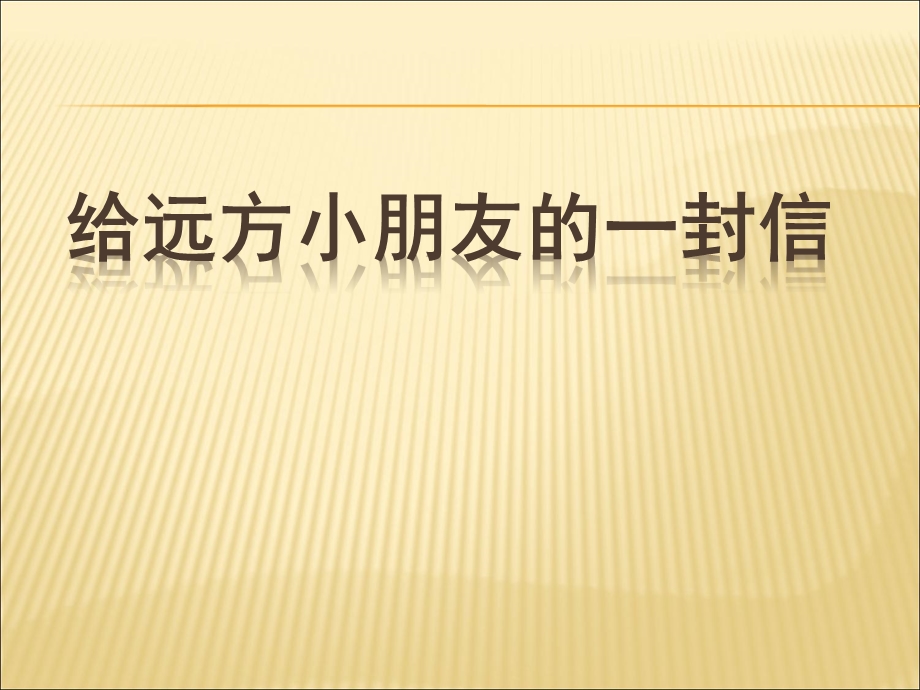 给远方小朋友的一封信